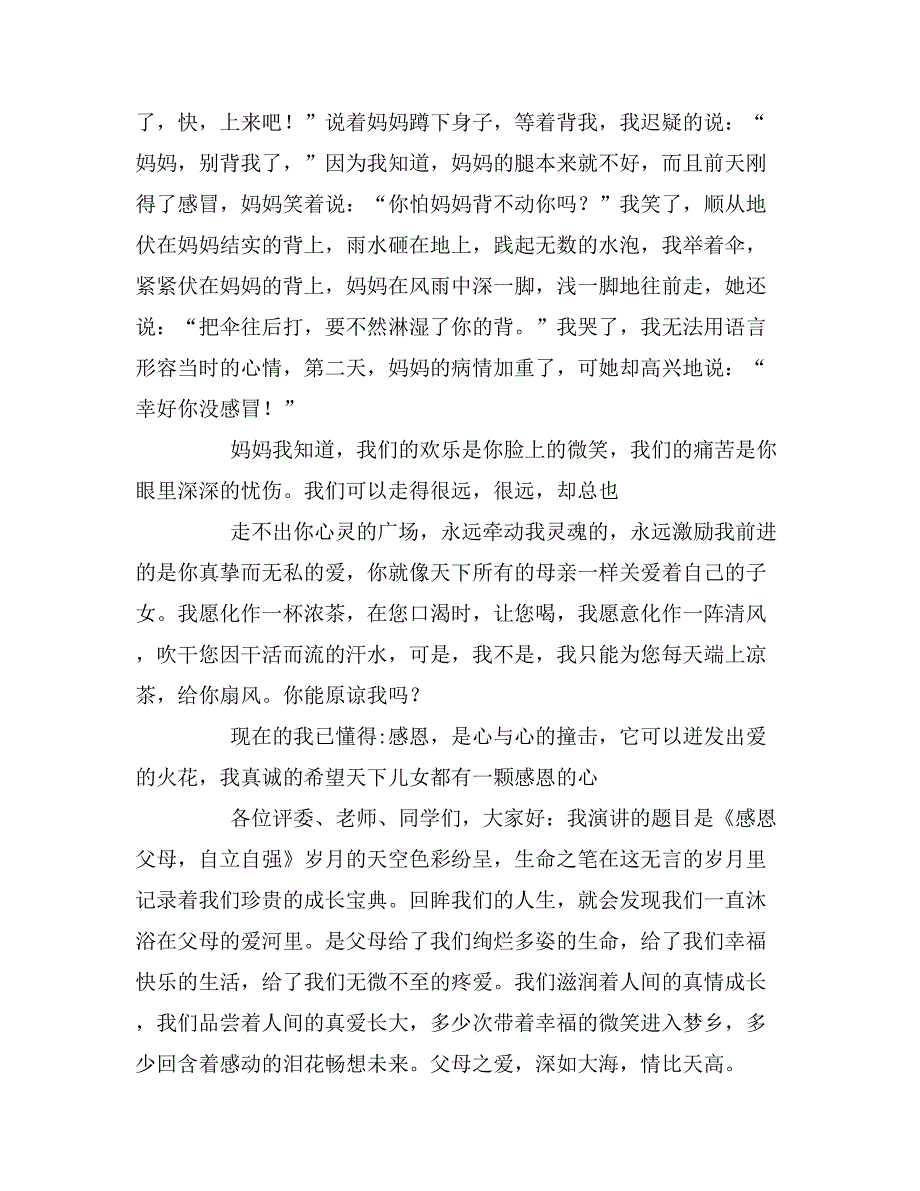 了，快，上来吧！”说着妈妈蹲下身子，等着背我，我迟疑的说：“妈妈，别背我了，”因为我知道，妈妈的腿本来就不好，而且前天刚得了感冒，妈妈笑着说：“你怕妈妈背不动你吗？”我笑了，顺从地伏在妈妈结实的背上，雨水砸在地上，践起无数的水泡，我举着伞，紧紧伏在妈妈的背上，妈妈在风雨中深一脚，浅一脚地往前走，她还说：“把伞往后打，要不然淋湿了你的背。”我哭了，我无法用语言形容当时的心情，第二天，妈妈的病情加重了，可她却高兴地说：“幸好你没感冒！”

妈妈我知道，我们的欢乐是你脸上的微笑，我们的痛苦是你眼里深深的忧伤。我们可以走得很远，很远，却总也

走不出你心灵的广场，永远牵动我灵魂的，永远激励我前进的是你真挚而无私的爱，你就像天下所有的母亲一样关爱着自己的子女。我愿化作一杯浓茶，在您口渴时，让您喝，我愿意化作一阵清风，吹干您因干活而流的汗水，可是，我不是，我只能为您每天端上凉茶，给你扇风。你能原谅我吗？

现在的我已懂得:感恩，是心与心的撞击，它可以迸发出爱的火花，我真诚的希望天下儿女都有一颗感恩的心

各位评委、老师、同学们，大家好：我演讲的题目是《感恩父母，自立自强》岁月的天空色彩纷呈，生命之笔在这无言的岁月里记录着我们珍贵的成长宝典。回眸我们的人生，就会发现我们一直沐浴在父母的爱河里。是父母给了我们绚烂多姿的生命，给了我们幸福快乐的生活，给了我们无微不至的疼爱。我们滋润着人间的真情成长，我们品尝着人间的真爱长大，多少次带着幸福的微笑进入梦乡，多少回含着感动的泪花畅想未来。父母之爱，深如大海，情比天高。